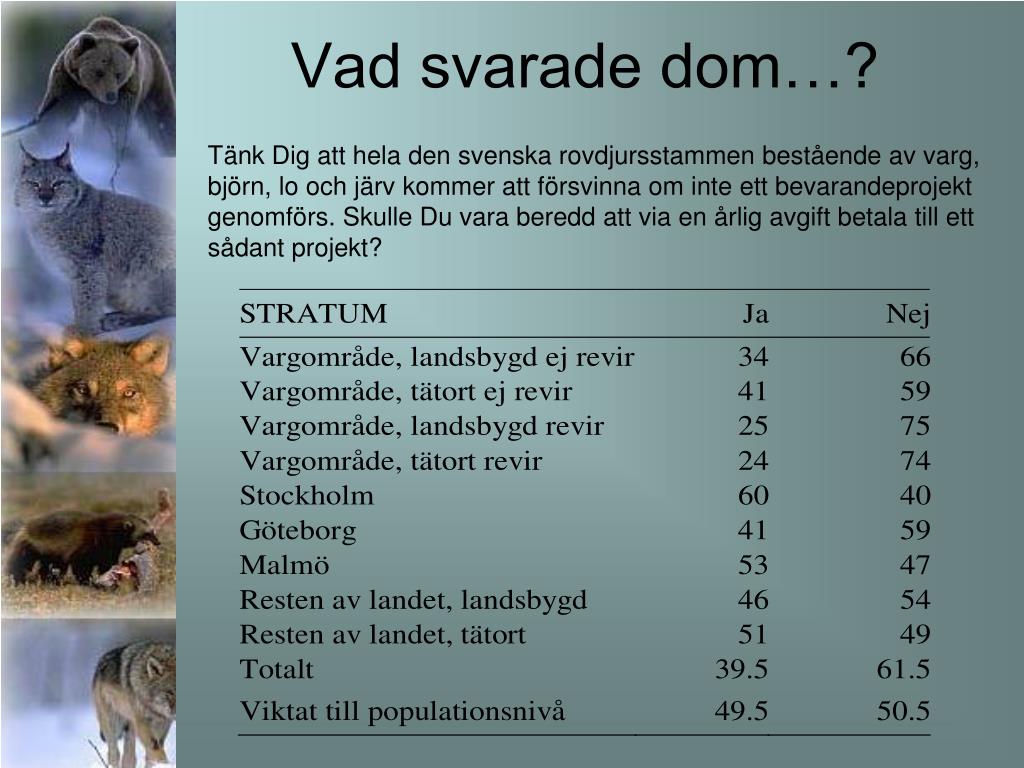 Vad svarade dom…?

Tänk Dig att hela den svenska rovdjursstammen bestående av varg, björn, lo och järv kommer att försvinna om inte ett bevarandeprojekt genomförs. Skulle Du vara beredd att via en årlig avgift betala till ett sådant projekt?

| STRATUM | Ja | Nej |
|---|---|---|
| Vargområde, landsbygd ej revir | 34 | 66 |
| Vargområde, tätort ej revir | 41 | 59 |
| Vargområde, landsbygd revir | 25 | 75 |
| Vargområde, tätort revir | 24 | 74 |
| Stockholm | 60 | 40 |
| Göteborg | 41 | 59 |
| Malmö | 53 | 47 |
| Resten av landet, landsbygd | 46 | 54 |
| Resten av landet, tätort | 51 | 49 |
| Totalt | 39.5 | 61.5 |
| Viktat till populationsnivå | 49.5 | 50.5 |